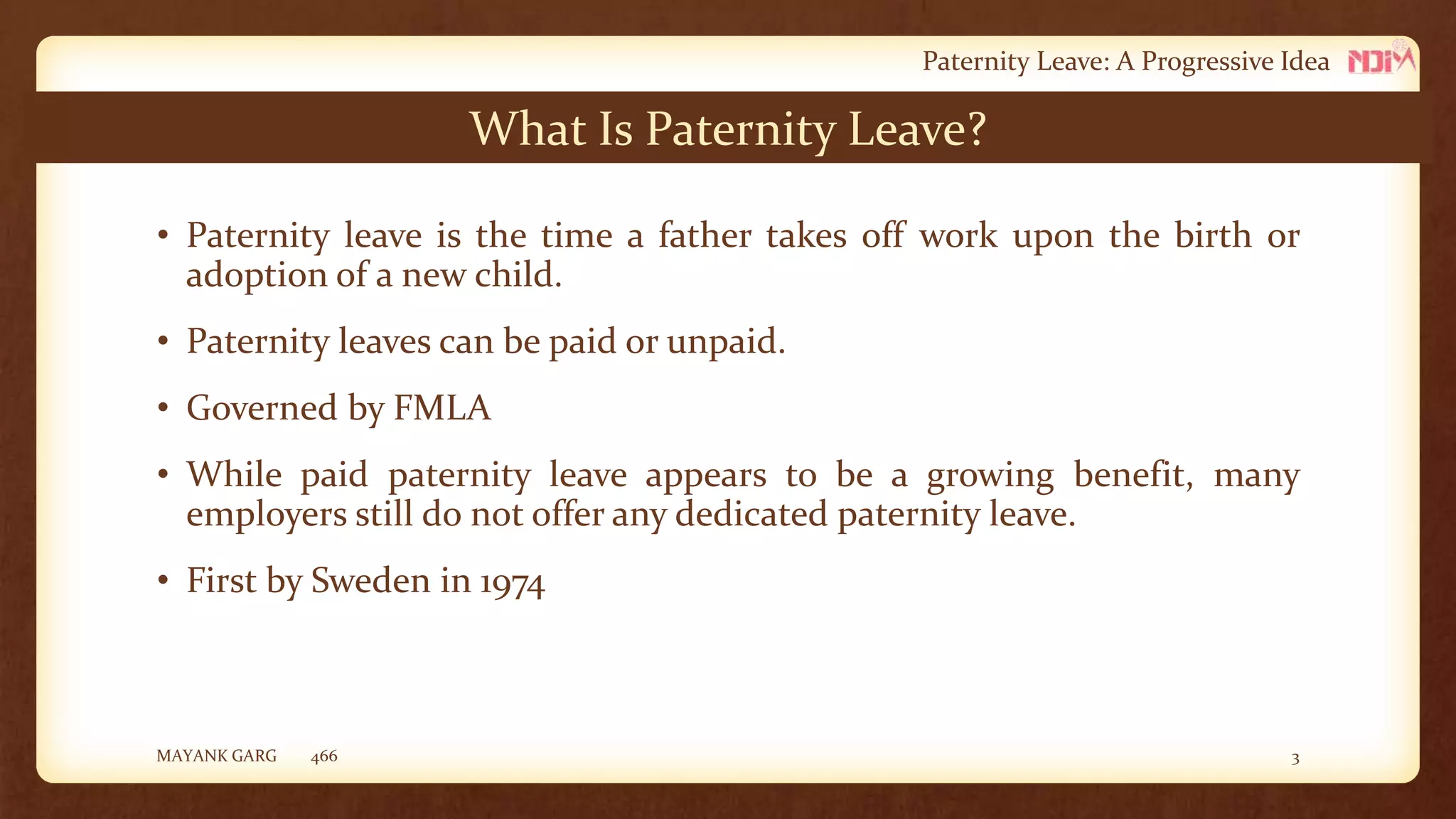 Paternity Leave: A Progressive Idea NDIM

What Is Paternity Leave?

• Paternity leave is the time a father takes off work upon the birth or adoption of a new child.

• Paternity leaves can be paid or unpaid.

• Governed by FMLA

• While paid paternity leave appears to be a growing benefit, many employers still do not offer any dedicated paternity leave.

• First by Sweden in 1974

MAYANK GARG 466

3